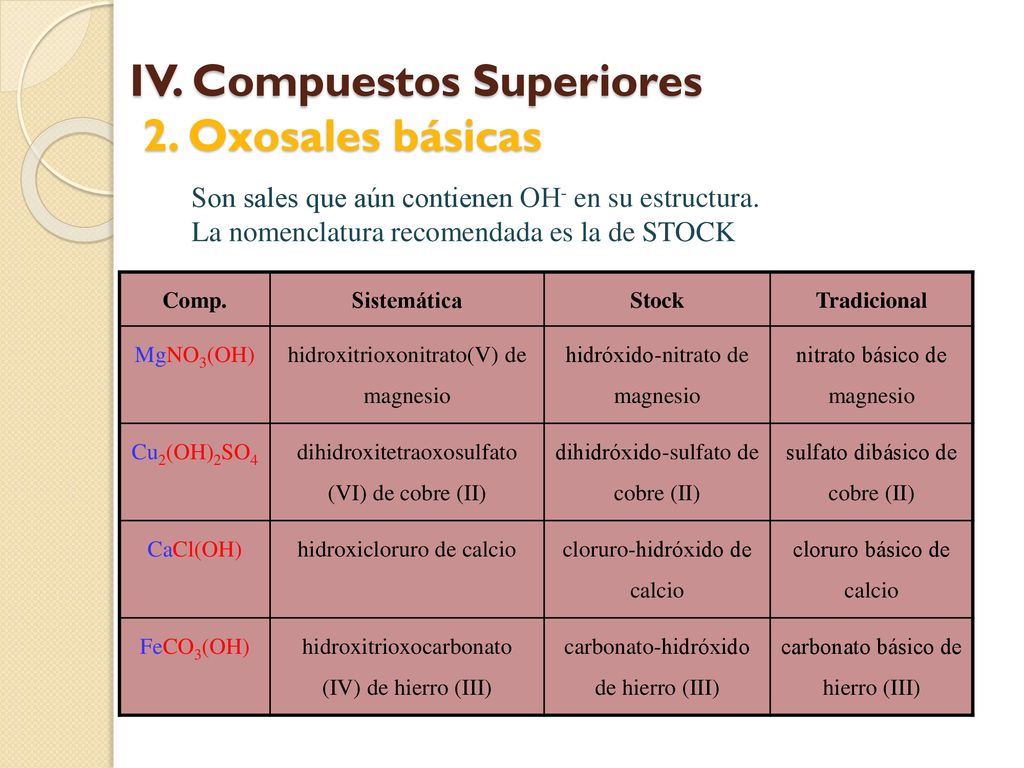 IV. Compuestos Superiores

2. Oxosales básicas

Son sales que aún contienen $OH^-$ en su estructura.
La nomenclatura recomendada es la de STOCK

| Comp. | Sistemática | Stock | Tradicional |
|---|---|---|---|
| $MgNO_3(OH)$ | hidroxitrioxonitrato(V) de magnesio | hidróxido-nitrato de magnesio | nitrato básico de magnesio |
| $Cu_2(OH)_2SO_4$ | dihidroxitetraoxosulfato (VI) de cobre (II) | dihidróxido-sulfato de cobre (II) | sulfato dibásico de cobre (II) |
| $CaCl(OH)$ | hidroxicloruro de calcio | cloruro-hidróxido de calcio | cloruro básico de calcio |
| $FeCO_3(OH)$ | hidroxitrioxocarbonato (IV) de hierro (III) | carbonato-hidróxido de hierro (III) | carbonato básico de hierro (III) |